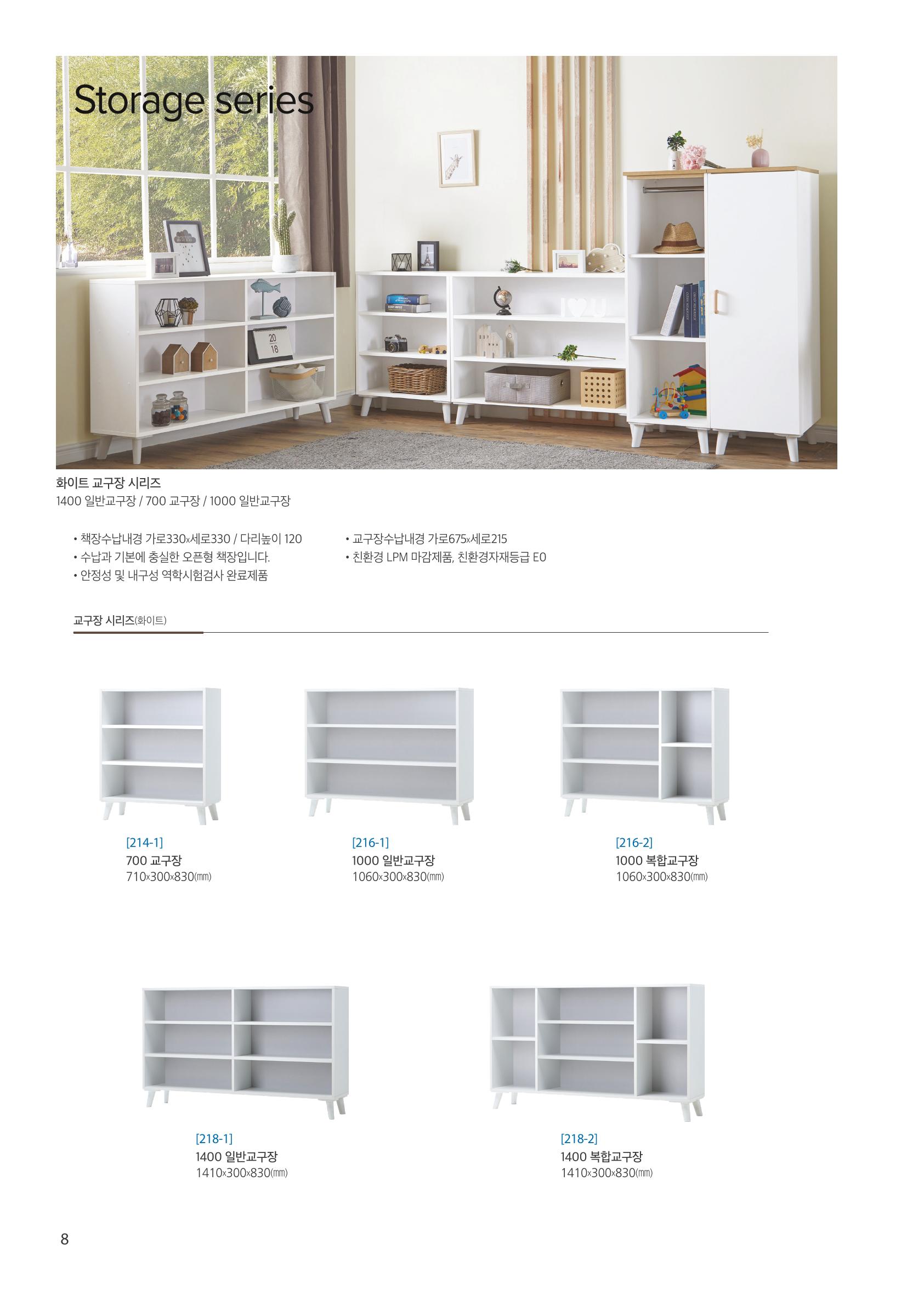 Storage series

화이트 교구장 시리즈
1400 일반교구장 / 700 교구장 / 1000 일반교구장

• 책장수납내경 가로330x세로330 / 다리높이 120
• 수납과 기본에 충실한 오픈형 책장입니다.
• 안정성 및 내구성 역학시험검사 완료제품

• 교구장수납내경 가로675x세로215
• 친환경 LPM 마감제품, 친환경자재등급 E0

교구장 시리즈(화이트)

[214-1]
700 교구장
710x300x830(mm)

[216-1]
1000 일반교구장
1060x300x830(mm)

[216-2]
1000 복합교구장
1060x300x830(mm)

[218-1]
1400 일반교구장
1410x300x830(mm)

[218-2]
1400 복합교구장
1410x300x830(mm)

8